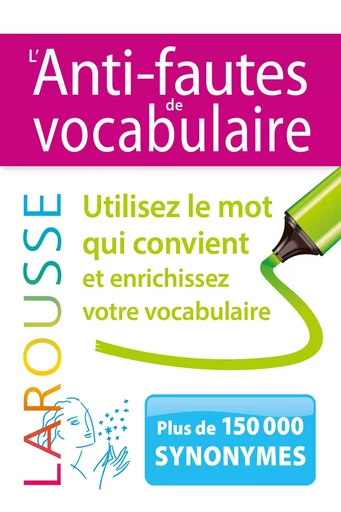 L'Anti-fautes de vocabulaire

LAROUSSE

Utilisez le mot qui convient et enrichissez votre vocabulaire

Plus de 150 000 SYNONYMES